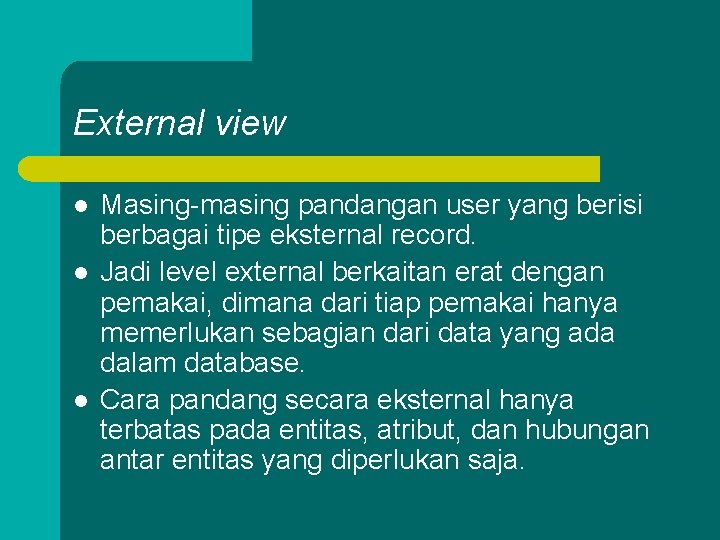 External view

• Masing-masing pandangan user yang berisi berbagai tipe eksternal record.
• Jadi level external berkaitan erat dengan pemakai, dimana dari tiap pemakai hanya memerlukan sebagian dari data yang ada dalam database.
• Cara pandang secara eksternal hanya terbatas pada entitas, atribut, dan hubungan antar entitas yang diperlukan saja.